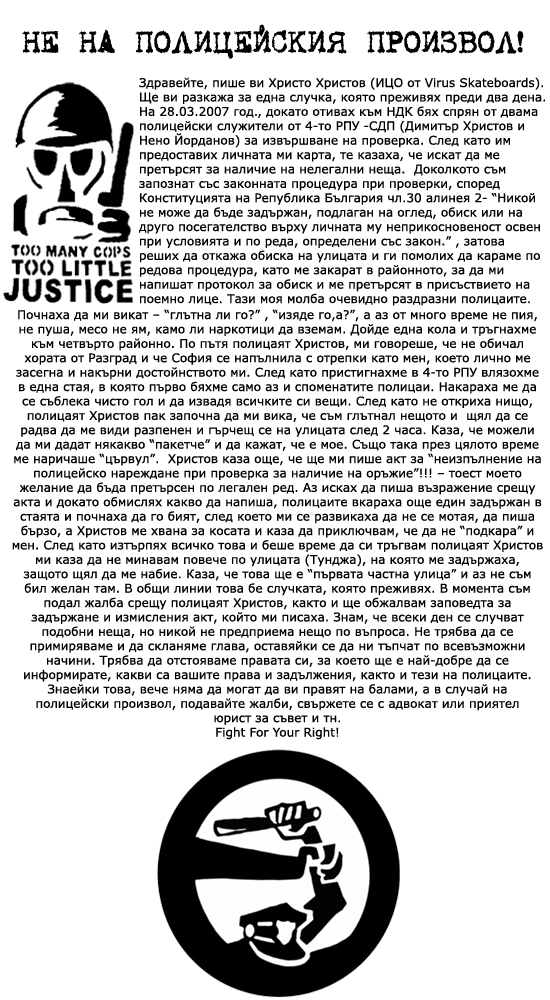 НЕ НА ПОЛИЦЕЙСКИЯ ПРОИЗВОЛ!

TOO MANY COPS TOO LITTLE JUSTICE

Здравейте, пише ви Христо Христов (ИЦО от Virus Skateboards). Ще ви разкажа за една случка, която преживях преди два дена. На 28.03.2007 год., докато отивах към НДК бях спрян от двама полицейски служители от 4-то РПУ -СДП (Димитър Христов и Нено Йорданов) за извършване на проверка. След като им предоставих личната ми карта, те казаха, че искат да ме претърсят за наличие на нелегални неща. Доколкото съм запознат със законната процедура при проверки, според Конституцията на Република България чл.30 алинея 2- "Никой не може да бъде задържан, подлаган на оглед, обиск или на друго посегателство върху личната му неприкосновеност освен при условията и по реда, определени със закон." , затова реших да откажа обиска на улицата и ги помолих да караме по редова процедура, като ме закарат в районното, за да ми напишат протокол за обиск и ме претърсят в присъствието на поемно лице. Тази моя молба очевидно раздразни полицаите. Почнаха да ми викат – "глътна ли го?" , "изяде го,а?", а аз от много време не пия, не пуша, месо не ям, камо ли наркотици да вземам. Дойде една кола и тръгнахме към четвърто районно. По пътя полицаят Христов, ми говореше, че не обичал хората от Разград и че София се напълнила с отрепки като мен, което лично ме засегна и накърни достойнството ми. След като пристигнахме в 4-то РПУ влязохме в една стая, в която първо бяхме само аз и споменатите полицаи. Накараха ме да се съблека чисто гол и да извадя всичките си вещи. След като не откриха нищо, полицаят Христов пак започна да ми вика, че съм глътнал нещото и щял да се радва да ме види разпенен и гърчещ се на улицата след 2 часа. Каза, че можели да ми дадат някакво "пакетче" и да кажат, че е мое. Също така през цялото време ме наричаше "цървул". Христов каза още, че ще ми пише акт за "неизпълнение на полицейско нареждане при проверка за наличие на оръжие"!!! – тоест моето желание да бъда претърсен по легален ред. Аз исках да пиша възражение срещу акта и докато обмислях какво да напиша, полицаите вкараха още един задържан в стаята и почнаха да го бият, след което ми се развикаха да не се мотая, да пиша бързо, а Христов ме хвана за косата и каза да приключвам, че да не "подкара" и мен. След като изтърпях всичко това и беше време да си тръгвам полицаят Христов ми каза да не минавам повече по улицата (Тунджа), на която ме задържаха, защото щял да ме набие. Каза, че това ще е "първата частна улица" и аз не съм бил желан там. В общи линии това бе случката, която преживях. В момента съм подал жалба срещу полицаят Христов, както и ще обжалвам заповедта за задържане и измисления акт, който ми писаха. Знам, че всеки ден се случват подобни неща, но никой не предприема нещо по въпроса. Не трябва да се примиряваме и да скланяме глава, оставяйки се да ни тъпчат по всевъзможни начини. Трябва да отстояваме правата си, за което ще е най-добре да се информирате, какви са вашите права и задължения, както и тези на полицаите. Знаейки това, вече няма да могат да ви правят на балами, а в случай на полицейски произвол, подавайте жалби, свържете се с адвокат или приятел юрист за съвет и тн.
Fight For Your Right!